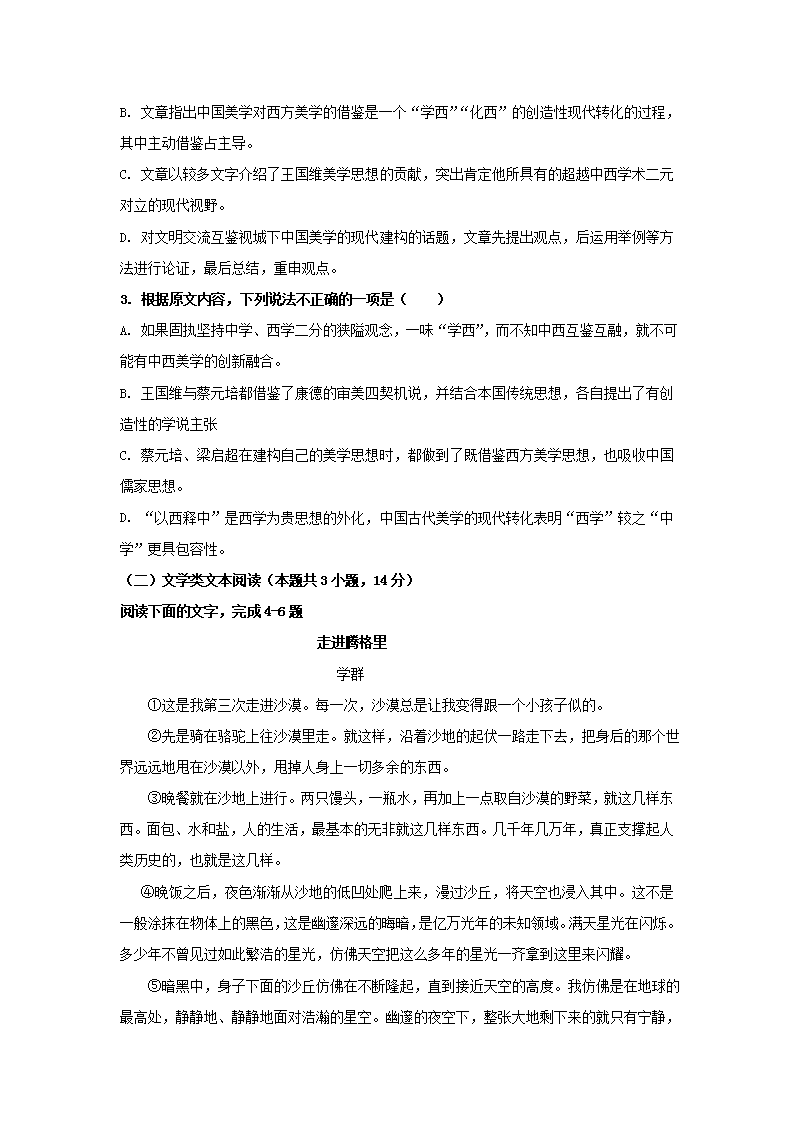 B. 文章指出中国美学对西方美学的借鉴是一个“学西”“化西”的创造性现代转化的过程，其中主动借鉴占主导。

C. 文章以较多文字介绍了王国维美学思想的贡献，突出肯定他所具有的超越中西学术二元对立的现代视野。

D. 对文明交流互鉴视域下中国美学的现代建构的话题，文章先提出观点，后运用举例等方法进行论证，最后总结，重申观点。

3. 根据原文内容，下列说法不正确的一项是（　　）

A. 如果固执坚持中学、西学二分的狭隘观念，一味“学西”，而不知中西互鉴互融，就不可能有中西美学的创新融合。

B. 王国维与蔡元培都借鉴了康德的审美四契机说，并结合本国传统思想，各自提出了有创造性的学说主张

C. 蔡元培、梁启超在建构自己的美学思想时，都做到了既借鉴西方美学思想，也吸收中国儒家思想。

D. “以西释中”是西学为贵思想的外化，中国古代美学的现代转化表明“西学”较之“中学”更具包容性。

（二）文学类文本阅读（本题共 3 小题，14 分）

阅读下面的文字，完成 4-6 题

走进腾格里

学群

①这是我第三次走进沙漠。每一次，沙漠总是让我变得跟一个小孩子似的。

②先是骑在骆驼上往沙漠里走。就这样，沿着沙地的起伏一路走下去，把身后的那个世界远远地甩在沙漠以外，甩掉人身上一切多余的东西。

③晚餐就在沙地上进行。两只馒头，一瓶水，再加上一点取自沙漠的野菜，就这几样东西。面包、水和盐，人的生活，最基本的无非就这几样东西。几千年几万年，真正支撑起人类历史的，也就是这几样。

④晚饭之后，夜色渐渐从沙地的低凹处爬上来，漫过沙丘，将天空也浸入其中。这不是一般涂抹在物体上的黑色，这是幽邃深远的晦暗，是亿万光年的未知领域。满天星光在闪烁。多少年不曾见过如此繁浩的星光，仿佛天空把这么多年的星光一齐拿到这里来闪耀。

⑤暗黑中，身子下面的沙丘仿佛在不断隆起，直到接近天空的高度。我仿佛是在地球的最高处，静静地、静静地面对浩瀚的星空。幽邃的夜空下，整张大地剩下来的就只有宁静，